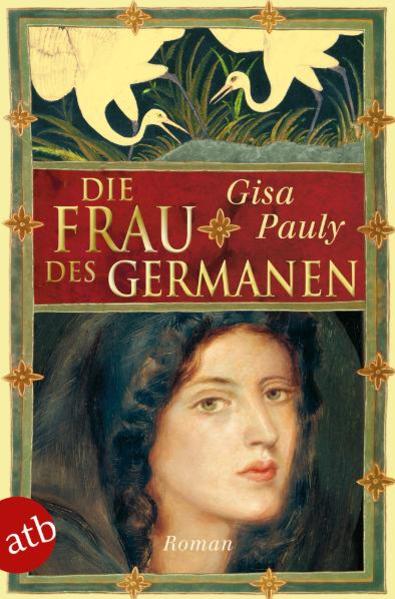 DIE FRAU DES GERMANEN

Gisa Pauly

Roman

atb